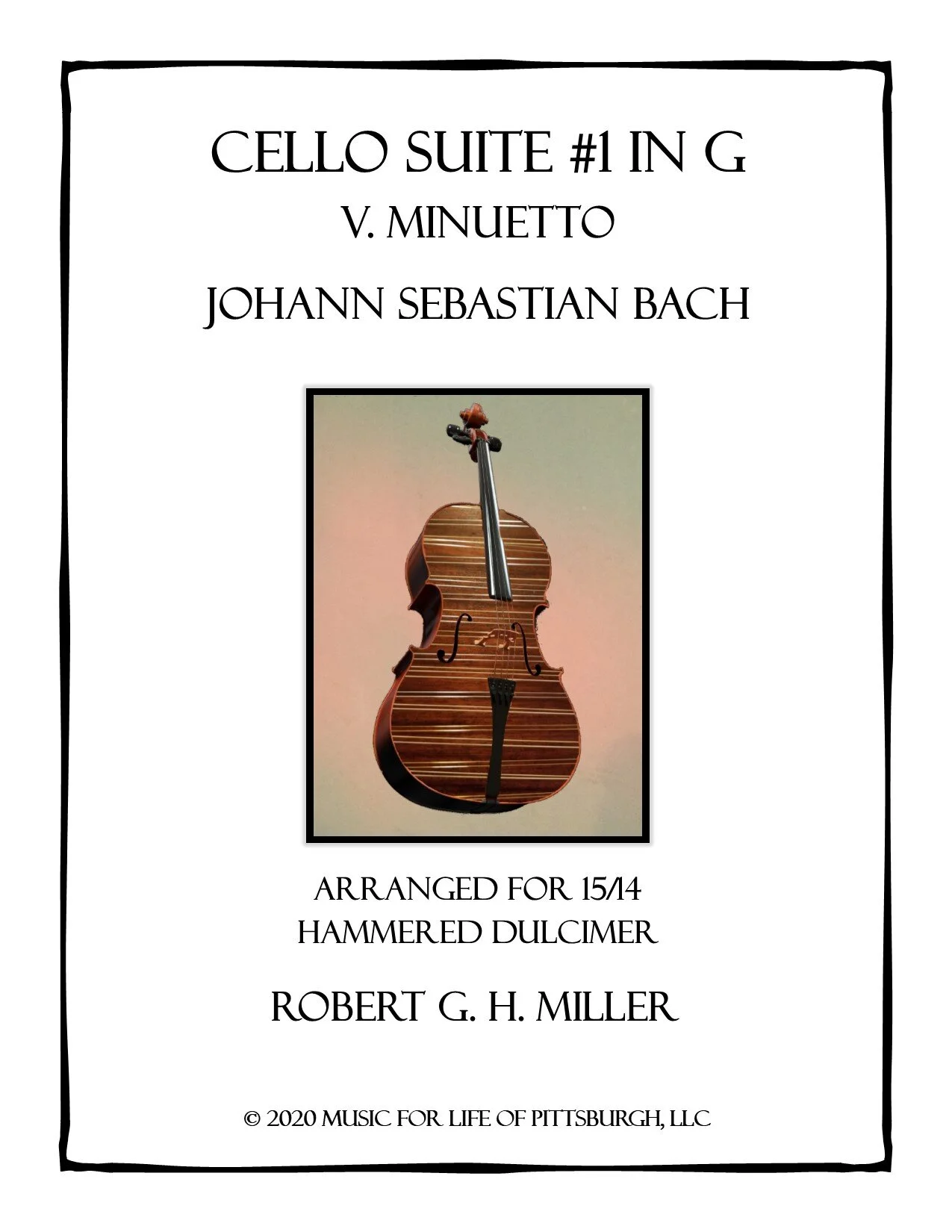 CELLO SUITE #1 IN G
V. MINUETTO
JOHANN SEBASTIAN BACH

ARRANGED FOR 15/14
HAMMERED DULCIMER

ROBERT G. H. MILLER

© 2020 MUSIC FOR LIFE OF PITTSBURGH, LLC